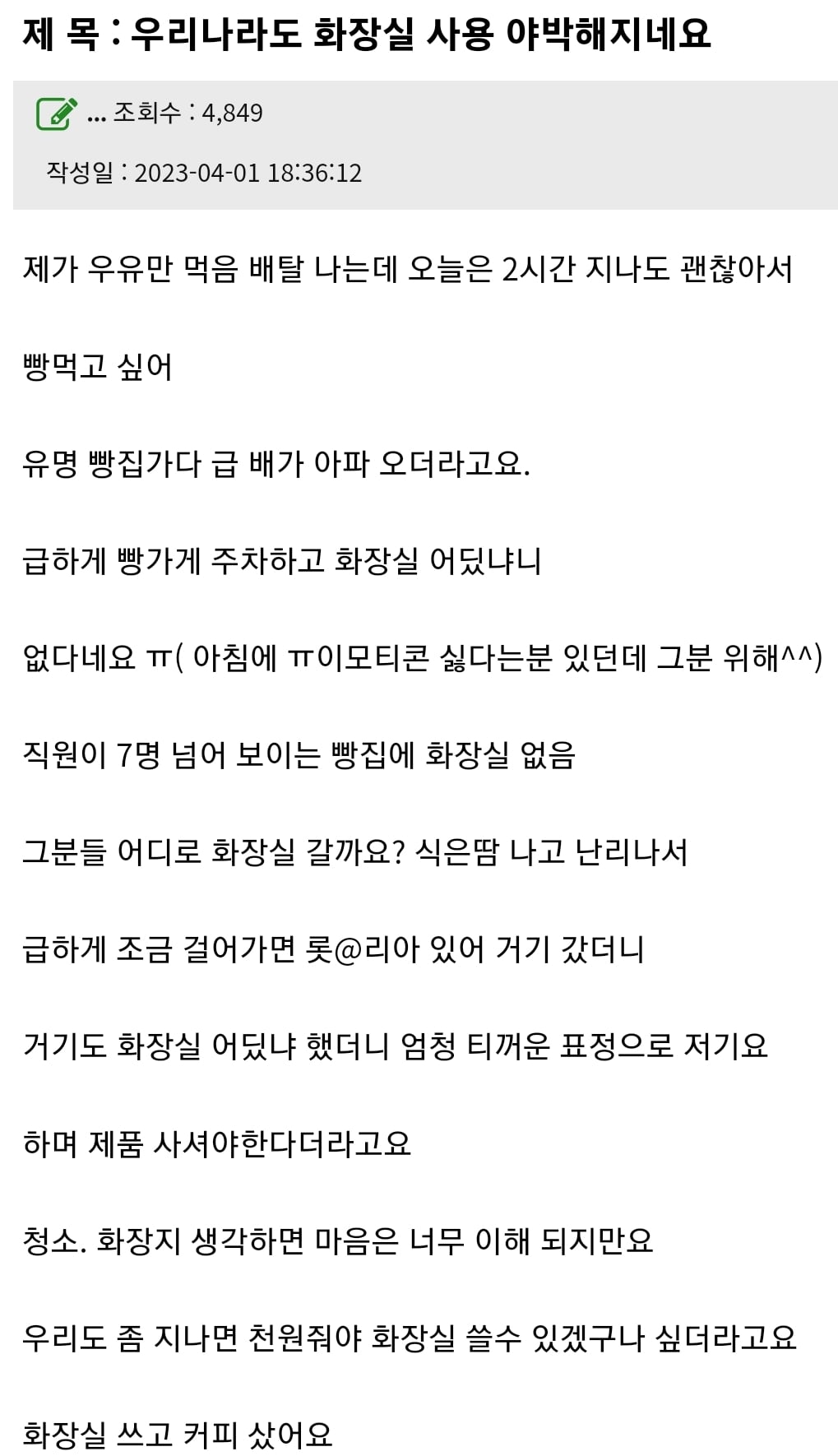 제 목 : 우리나라도 화장실 사용 야박해지네요

... 조회수 : 4,849

작성일 : 2023-04-01 18:36:12

제가 우유만 먹음 배탈 나는데 오늘은 2시간 지나도 괜찮아서

빵먹고 싶어

유명 빵집가다 급 배가 아파 오더라고요.

급하게 빵가게 주차하고 화장실 어딨냐니

없다네요 ㅠ( 아침에 ㅠ이모티콘 싫다는분 있던데 그분 위해^^)

직원이 7명 넘어 보이는 빵집에 화장실 없음

그분들 어디로 화장실 갈까요? 식은땀 나고 난리나서

급하게 조금 걸어가면 롯@리아 있어 거기 갔더니

거기도 화장실 어딨냐 했더니 엄청 티꺼운 표정으로 저기요

하며 제품 사셔야한다더라고요

청소. 화장지 생각하면 마음은 너무 이해 되지만요

우리도 좀 지나면 천원줘야 화장실 쓸수 있겠구나 싶더라고요

화장실 쓰고 커피 샀어요